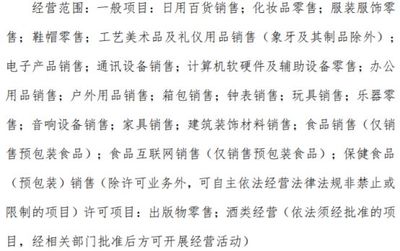 经营范围：一般项目：日用百货销售；化妆品零售；服装服饰零售；鞋帽零售；工艺美术品及礼仪用品销售（象牙及其制品除外）；电子产品销售；通讯设备销售；计算机软硬件及辅助设备零售；办公用品销售；户外用品销售；箱包销售；钟表销售；玩具销售；乐器零售；音响设备销售；家具销售；建筑装饰材料销售；食品销售（仅销售预包装食品）；食品互联网销售（仅销售预包装食品）；保健食品（预包装）销售（除许可业务外，可自主依法经营法律法规非禁止或限制的项目）许可项目：出版物零售；酒类经营（依法须经批准的项目，经相关部门批准后方可开展经营活动）